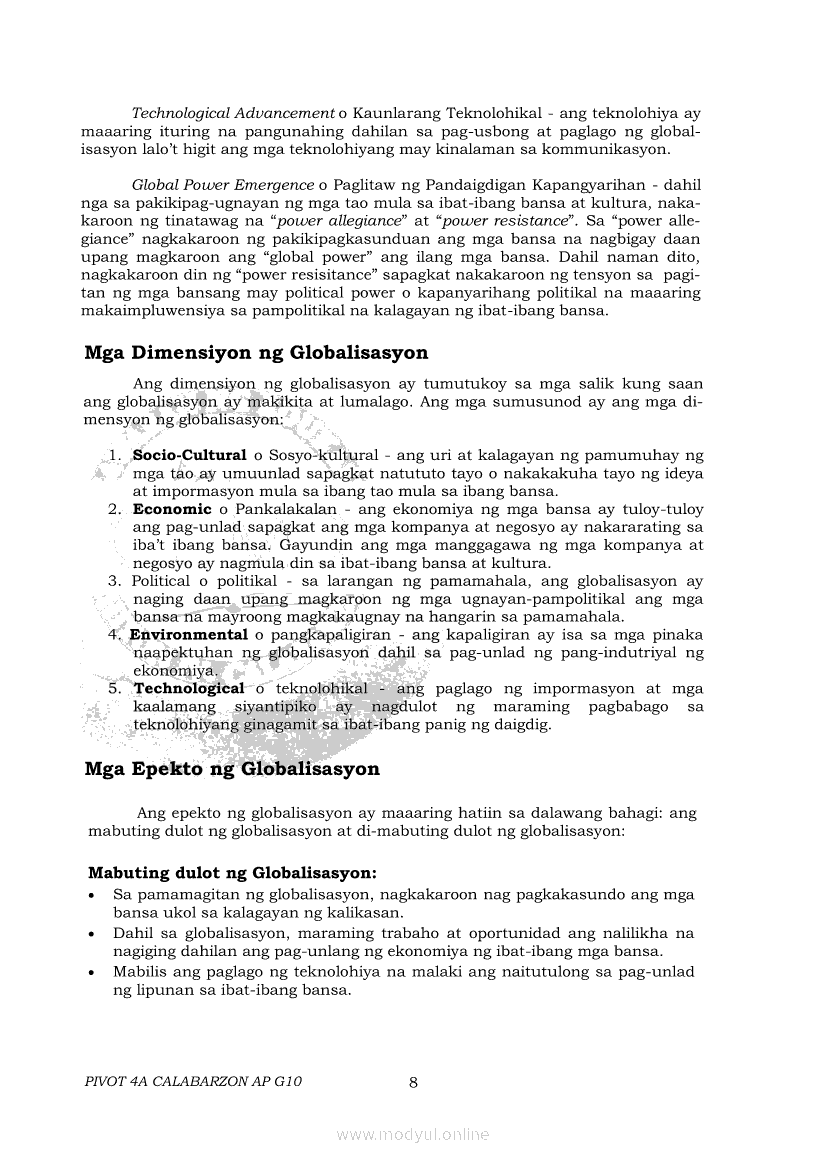 Technological Advancement o Kaunlarang Teknolohikal - ang teknolohiya ay maaaring ituring na pangunahing dahilan sa pag-usbong at paglago ng globalisasyon lalo't higit ang mga teknolohiyang may kinalaman sa kommunikasyon.

Global Power Emergence o Paglitaw ng Pandaigdigan Kapangyarihan - dahil nga sa pakikipag-ugnayan ng mga tao mula sa ibat-ibang bansa at kultura, nakakaroon ng tinatawag na "power allegiance" at "power resistance". Sa "power allegiance" nagkakaroon ng pakikipagkasunduan ang mga bansa na nagbigay daan upang magkaroon ang "global power" ang ilang mga bansa. Dahil naman dito, nagkakaroon din ng "power resisitance" sapagkat nakakaroon ng tensyon sa pagitan ng mga bansang may political power o kapanyarihang politikal na maaaring makaimpluwensiya sa pampolitikal na kalagayan ng ibat-ibang bansa.

Mga Dimensiyon ng Globalisasyon

Ang dimensiyon ng globalisasyon ay tumutukoy sa mga salik kung saan ang globalisasyon ay makikita at lumalago. Ang mga sumusunod ay ang mga dimensyon ng globalisasyon:

1. Socio-Cultural o Sosyo-kultural - ang uri at kalagayan ng pamumuhay ng mga tao ay umuunlad sapagkat natututo tayo o nakakakuha tayo ng ideya at impormasyon mula sa ibang tao mula sa ibang bansa.
2. Economic o Pankalakalan - ang ekonomiya ng mga bansa ay tuloy-tuloy ang pag-unlad sapagkat ang mga kompanya at negosyo ay nakararating sa iba't ibang bansa. Gayundin ang mga manggagawa ng mga kompanya at negosyo ay nagmula din sa ibat-ibang bansa at kultura.
3. Political o politikal - sa larangan ng pamamahala, ang globalisasyon ay naging daan upang magkaroon ng mga ugnayan-pampolitikal ang mga bansa na mayroong magkakaugnay na hangarin sa pamamahala.
4. Environmental o pangkapaligiran - ang kapaligiran ay isa sa mga pinaka naapektuhan ng globalisasyon dahil sa pag-unlad ng pang-indutriyal ng ekonomiya.
5. Technological o teknolohikal - ang paglago ng impormasyon at mga kaalamang siyantipiko ay nagdulot ng maraming pagbabago sa teknolohiyang ginagamit sa ibat-ibang panig ng daigdig.

Mga Epekto ng Globalisasyon

Ang epekto ng globalisasyon ay maaaring hatiin sa dalawang bahagi: ang mabuting dulot ng globalisasyon at di-mabuting dulot ng globalisasyon:

Mabuting dulot ng Globalisasyon:
• Sa pamamagitan ng globalisasyon, nagkakaroon nag pagkakasundo ang mga bansa ukol sa kalagayan ng kalikasan.
• Dahil sa globalisasyon, maraming trabaho at oportunidad ang nalilikha na nagiging dahilan ang pag-unlang ng ekonomiya ng ibat-ibang mga bansa.
• Mabilis ang paglago ng teknolohiya na malaki ang naitutulong sa pag-unlad ng lipunan sa ibat-ibang bansa.

PIVOT 4A CALABARZON AP G10 8

www.modyul.online